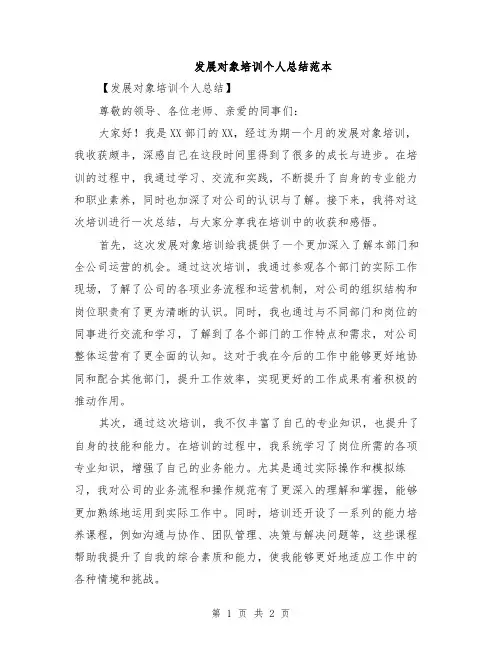 发展对象培训个人总结范本

【发展对象培训个人总结】

尊敬的领导、各位老师、亲爱的同事们：

大家好！我是XX部门的XX，经过为期一个月的发展对象培训，我收获颇丰，深感自己在这段时间里得到了很多的成长与进步。在培训的过程中，我通过学习、交流和实践，不断提升了自身的专业能力和职业素养，同时也加深了对公司的认识与了解。接下来，我将对这次培训进行一次总结，与大家分享我在培训中的收获和感悟。

首先，这次发展对象培训给我提供了一个更加深入了解本部门和全公司运营的机会。通过这次培训，我通过参观各个部门的实际工作现场，了解了公司的各项业务流程和运营机制，对公司的组织结构和岗位职责有了更为清晰的认识。同时，我也通过与不同部门和岗位的同事进行交流和学习，了解到了各个部门的工作特点和需求，对公司整体运营有了更全面的认知。这对于我在今后的工作中能够更好地协同和配合其他部门，提升工作效率，实现更好的工作成果有着积极的推动作用。

其次，通过这次培训，我不仅丰富了自己的专业知识，也提升了自身的技能和能力。在培训的过程中，我系统学习了岗位所需的各项专业知识，增强了自己的业务能力。尤其是通过实际操作和模拟练习，我对公司的业务流程和操作规范有了更深入的理解和掌握，能够更加熟练地运用到实际工作中。同时，培训还开设了一系列的能力培养课程，例如沟通与协作、团队管理、决策与解决问题等，这些课程帮助我提升了自我的综合素质和能力，使我能够更好地适应工作中的各种情境和挑战。

第 1 页 共 2 页